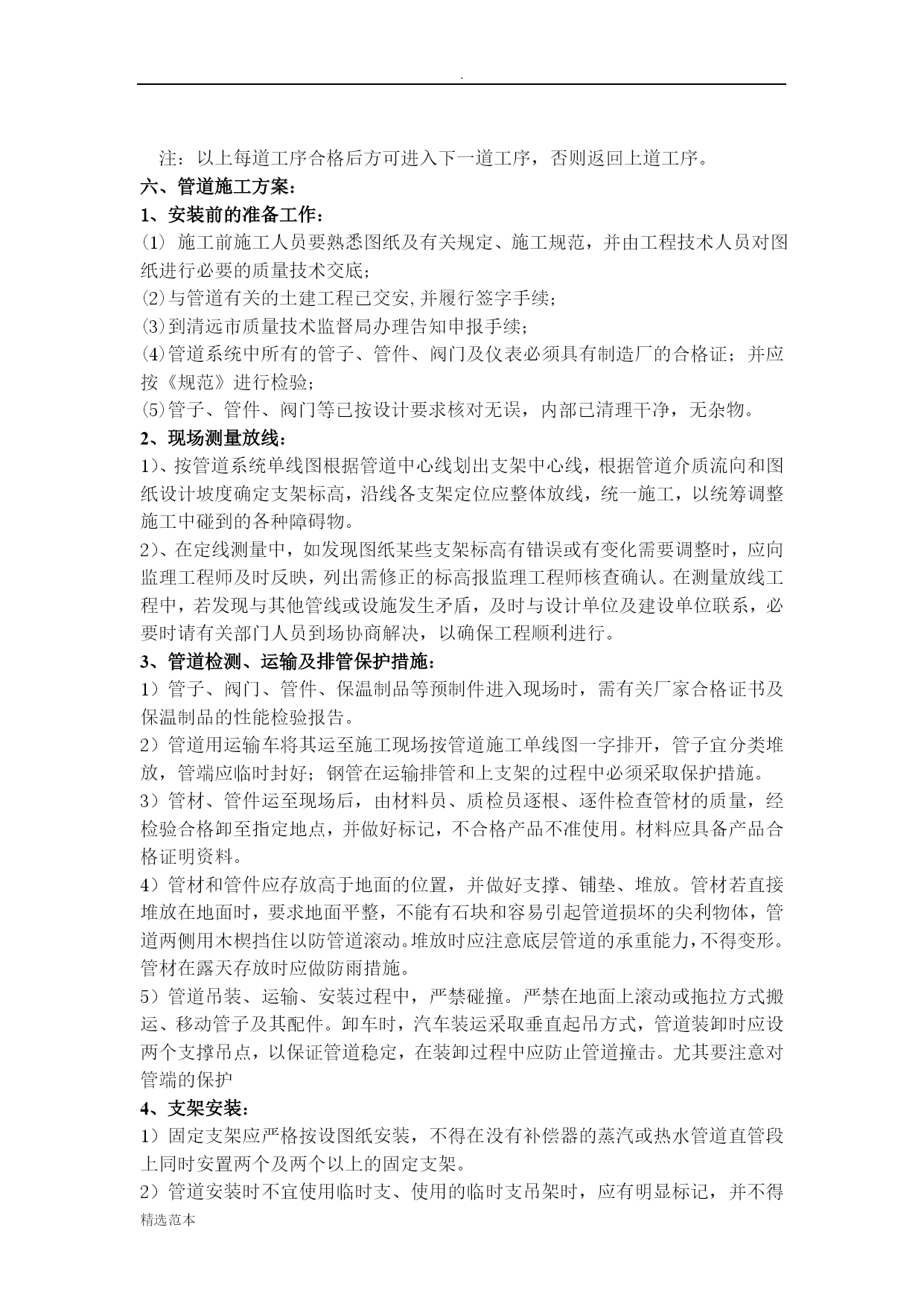 .

注：以上每道工序合格后方可进入下一道工序，否则返回上道工序。

六、管道施工方案：

1、安装前的准备工作：

(1) 施工前施工人员要熟悉图纸及有关规定、施工规范，并由工程技术人员对图纸进行必要的质量技术交底；

(2)与管道有关的土建工程已交安,并履行签字手续；

(3)到清远市质量技术监督局办理告知申报手续；

(4)管道系统中所有的管子、管件、阀门及仪表必须具有制造厂的合格证；并应按《规范》进行检验；

(5)管子、管件、阀门等已按设计要求核对无误，内部已清理干净，无杂物。

2、现场测量放线：

1)、按管道系统单线图根据管道中心线划出支架中心线，根据管道介质流向和图纸设计坡度确定支架标高，沿线各支架定位应整体放线，统一施工，以统筹调整施工中碰到的各种障碍物。

2)、在定线测量中，如发现图纸某些支架标高有错误或有变化需要调整时，应向监理工程师及时反映，列出需修正的标高报监理工程师核查确认。在测量放线工程中，若发现与其他管线或设施发生矛盾，及时与设计单位及建设单位联系，必要时请有关部门人员到场协商解决，以确保工程顺利进行。

3、管道检测、运输及排管保护措施：

1）管子、阀门、管件、保温制品等预制件进入现场时，需有关厂家合格证书及保温制品的性能检验报告。

2）管道用运输车将其运至施工现场按管道施工单线图一字排开，管子宜分类堆放，管端应临时封好；钢管在运输排管和上支架的过程中必须采取保护措施。

3）管材、管件运至现场后，由材料员、质检员逐根、逐件检查管材的质量，经检验合格卸至指定地点，并做好标记，不合格产品不准使用。材料应具备产品合格证明资料。

4）管材和管件应存放高于地面的位置，并做好支撑、铺垫、堆放。管材若直接堆放在地面时，要求地面平整，不能有石块和容易引起管道损坏的尖利物体，管道两侧用木楔挡住以防管道滚动。堆放时应注意底层管道的承重能力，不得变形。管材在露天存放时应做防雨措施。

5）管道吊装、运输、安装过程中，严禁碰撞。严禁在地面上滚动或拖拉方式搬运、移动管子及其配件。卸车时，汽车装运采取垂直起吊方式，管道装卸时应设两个支撑吊点，以保证管道稳定，在装卸过程中应防止管道撞击。尤其要注意对管端的保护

4、支架安装：

1）固定支架应严格按设图纸安装，不得在没有补偿器的蒸汽或热水管道直管段上同时安置两个及两个以上的固定支架。

2）管道安装时不宜使用临时支、使用的临时支吊架时，应有明显标记，并不得

精选范本